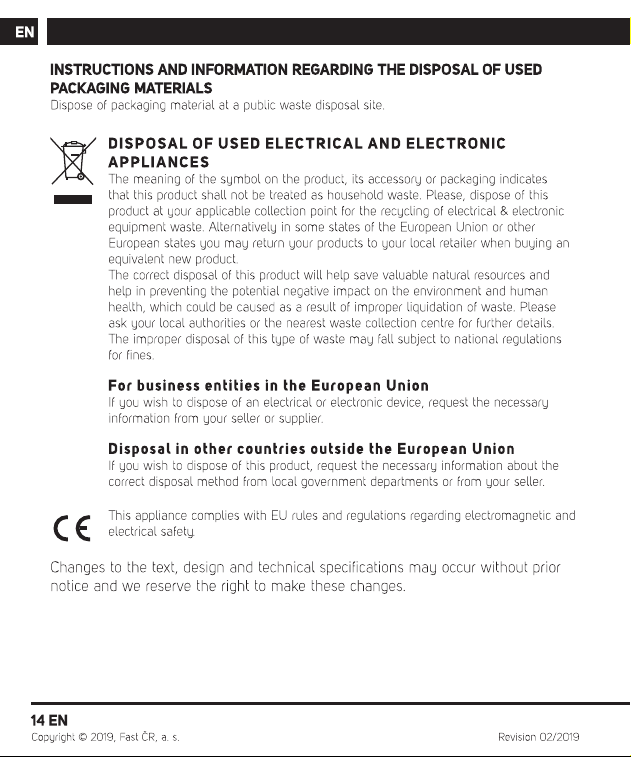 EN

INSTRUCTIONS AND INFORMATION REGARDING THE DISPOSAL OF USED PACKAGING MATERIALS
Dispose of packaging material at a public waste disposal site.

DISPOSAL OF USED ELECTRICAL AND ELECTRONIC APPLIANCES
The meaning of the symbol on the product, its accessory or packaging indicates that this product shall not be treated as household waste. Please, dispose of this product at your applicable collection point for the recycling of electrical & electronic equipment waste. Alternatively in some states of the European Union or other European states you may return your products to your local retailer when buying an equivalent new product.
The correct disposal of this product will help save valuable natural resources and help in preventing the potential negative impact on the environment and human health, which could be caused as a result of improper liquidation of waste. Please ask your local authorities or the nearest waste collection centre for further details. The improper disposal of this type of waste may fall subject to national regulations for fines.

For business entities in the European Union
If you wish to dispose of an electrical or electronic device, request the necessary information from your seller or supplier.

Disposal in other countries outside the European Union
If you wish to dispose of this product, request the necessary information about the correct disposal method from local government departments or from your seller.

CE
This appliance complies with EU rules and regulations regarding electromagnetic and electrical safety.

Changes to the text, design and technical specifications may occur without prior notice and we reserve the right to make these changes.

14 EN
Copyright © 2019, Fast ČR, a. s.
Revision 02/2019